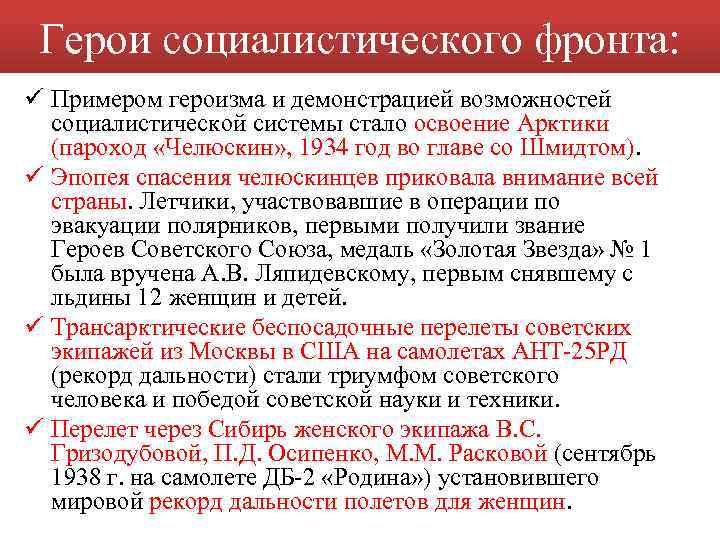 Герои социалистического фронта:

✓ Примером героизма и демонстрацией возможностей социалистической системы стало освоение Арктики (пароход «Челюскин», 1934 год во главе со Шмидтом).

✓ Эпопея спасения челюскинцев приковала внимание всей страны. Летчики, участвовавшие в операции по эвакуации полярников, первыми получили звание Героев Советского Союза, медаль «Золотая Звезда» № 1 была вручена А.В. Ляпидевскому, первым снявшему с льдины 12 женщин и детей.

✓ Трансарктические беспосадочные перелеты советских экипажей из Москвы в США на самолетах АНТ-25РД (рекорд дальности) стали триумфом советского человека и победой советской науки и техники.

✓ Перелет через Сибирь женского экипажа В.С. Гризодубовой, П.Д. Осипенко, М.М. Расковой (сентябрь 1938 г. на самолете ДБ-2 «Родина») установившего мировой рекорд дальности полетов для женщин.